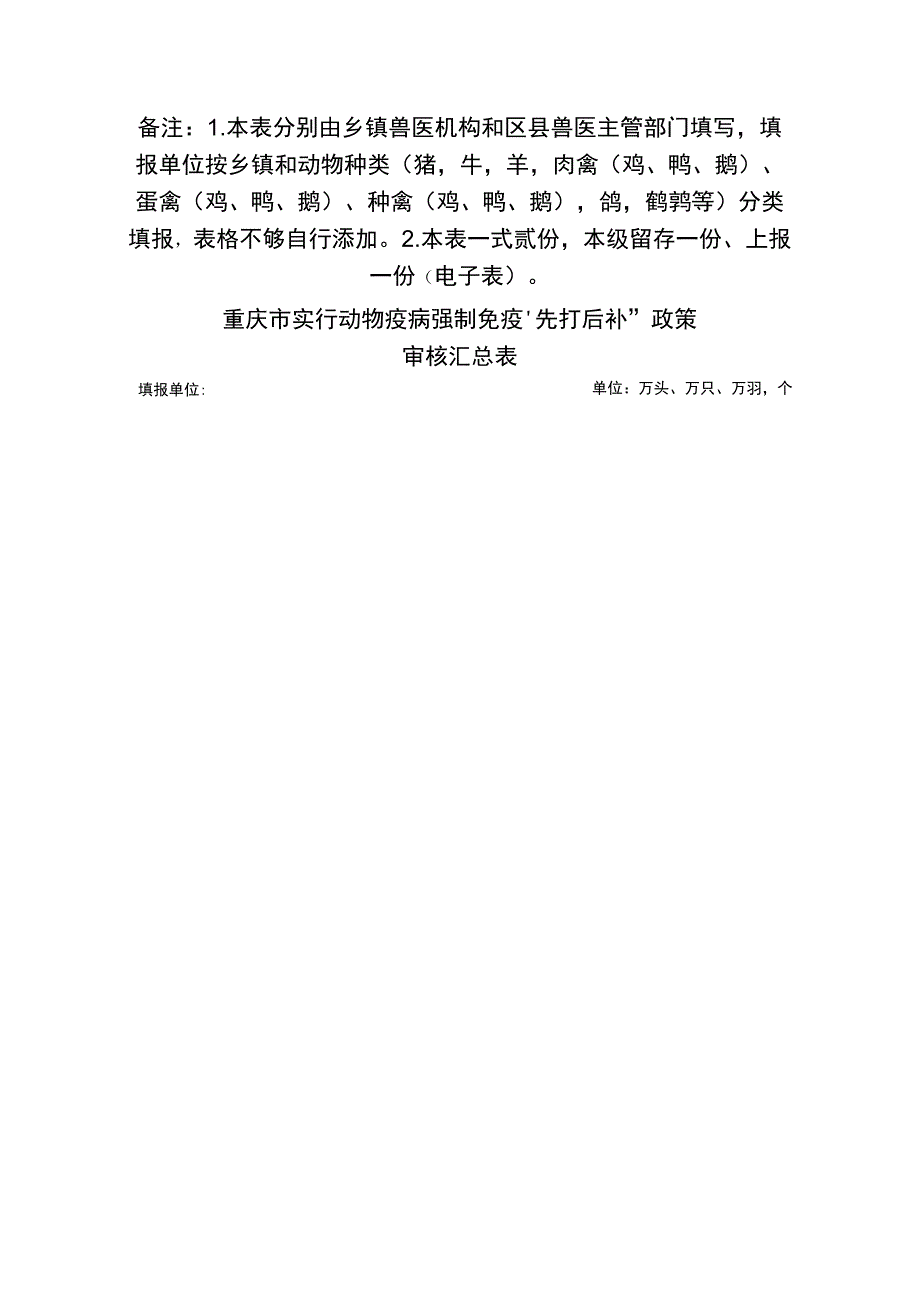 备注：1.本表分别由乡镇兽医机构和区县兽医主管部门填写，填报单位按乡镇和动物种类（猪，牛，羊，肉禽（鸡、鸭、鹅）、蛋禽（鸡、鸭、鹅）、种禽（鸡、鸭、鹅），鸽，鹌鹑等）分类填报，表格不够自行添加。2.本表一式贰份，本级留存一份、上报一份（电子表）。

重庆市实行动物疫病强制免疫'先打后补”政策
审核汇总表

填报单位:

单位：万头、万只、万羽，个